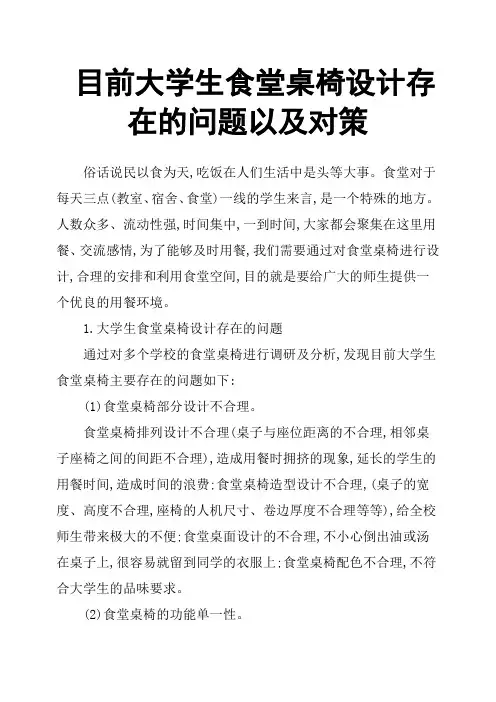 目前大学生食堂桌椅设计存在的问题以及对策

俗话说民以食为天,吃饭在人们生活中是头等大事。食堂对于每天三点(教室、宿舍、食堂)一线的学生来言,是一个特殊的地方。人数众多、流动性强,时间集中,一到时间,大家都会聚集在这里用餐、交流感情,为了能够及时用餐,我们需要通过对食堂桌椅进行设计,合理的安排和利用食堂空间,目的就是要给广大的师生提供一个优良的用餐环境。

1.大学生食堂桌椅设计存在的问题

通过对多个学校的食堂桌椅进行调研及分析,发现目前大学生食堂桌椅主要存在的问题如下:

(1)食堂桌椅部分设计不合理。

食堂桌椅排列设计不合理(桌子与座位距离的不合理,相邻桌子座椅之间的间距不合理),造成用餐时拥挤的现象,延长的学生的用餐时间,造成时间的浪费;食堂桌椅造型设计不合理,(桌子的宽度、高度不合理,座椅的人机尺寸、卷边厚度不合理等等),给全校师生带来极大的不便;食堂桌面设计的不合理,不小心倒出油或汤在桌子上,很容易就留到同学的衣服上;食堂桌椅配色不合理,不符合大学生的品味要求。

(2)食堂桌椅的功能单一性。